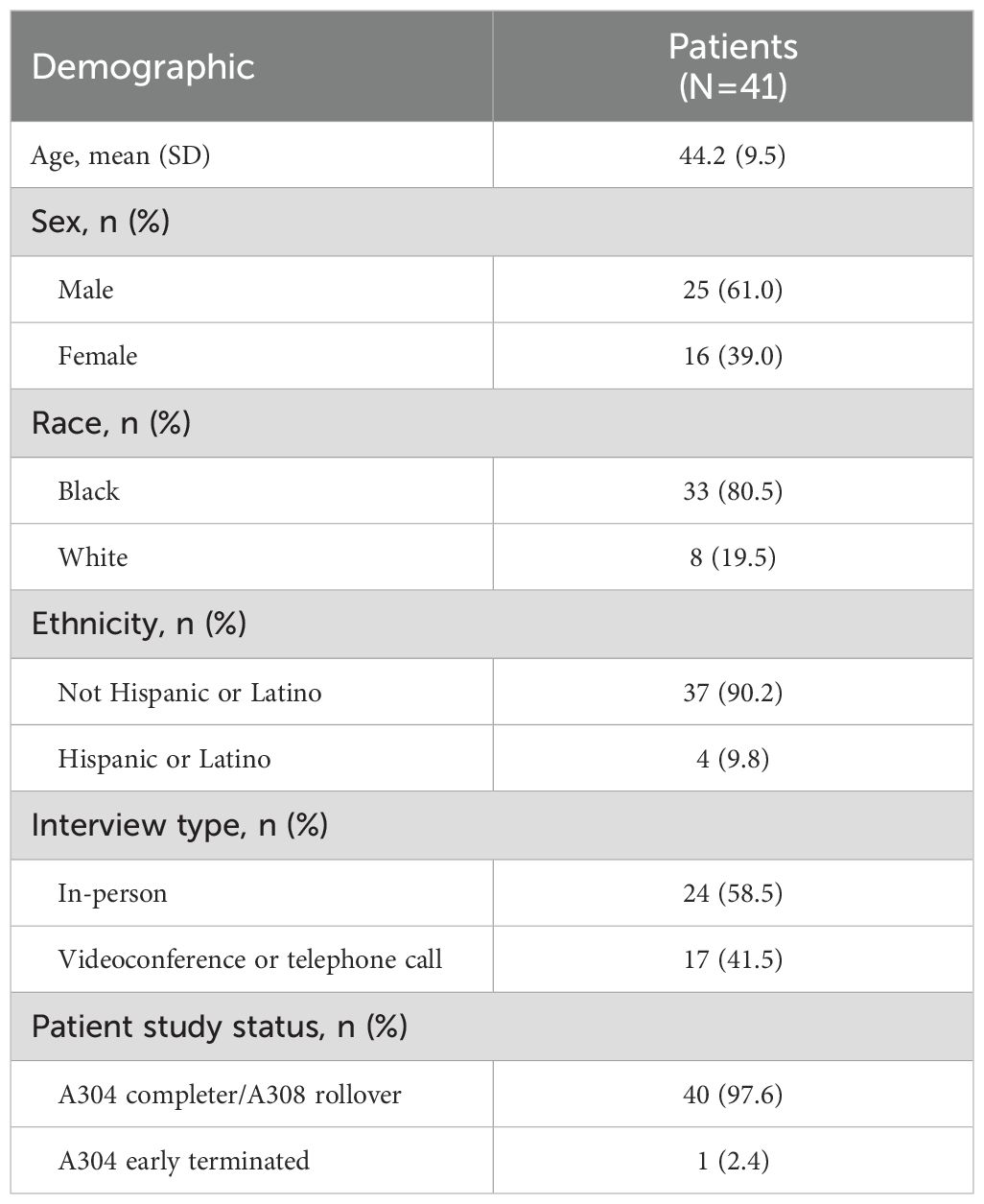 | Demographic | Patients (N=41) |
|---|---|
| Age, mean (SD) | 44.2 (9.5) |
| Sex, n (%) | |
| Male | 25 (61.0) |
| Female | 16 (39.0) |
| Race, n (%) | |
| Black | 33 (80.5) |
| White | 8 (19.5) |
| Ethnicity, n (%) | |
| Not Hispanic or Latino | 37 (90.2) |
| Hispanic or Latino | 4 (9.8) |
| Interview type, n (%) | |
| In-person | 24 (58.5) |
| Videoconference or telephone call | 17 (41.5) |
| Patient study status, n (%) | |
| A304 completer/A308 rollover | 40 (97.6) |
| A304 early terminated | 1 (2.4) |